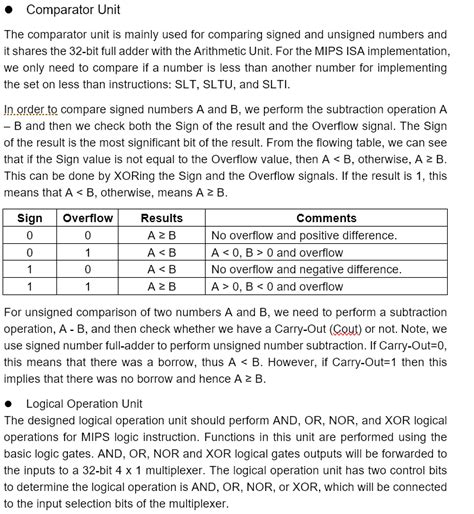 ● Comparator Unit

The comparator unit is mainly used for comparing signed and unsigned numbers and it shares the 32-bit full adder with the Arithmetic Unit. For the MIPS ISA implementation, we only need to compare if a number is less than another number for implementing the set on less than instructions: SLT, SLTU, and SLTI.

In order to compare signed numbers A and B, we perform the subtraction operation A – B and then we check both the Sign of the result and the Overflow signal. The Sign of the result is the most significant bit of the result. From the flowing table, we can see that if the Sign value is not equal to the Overflow value, then A < B, otherwise, A ≥ B. This can be done by XORing the Sign and the Overflow signals. If the result is 1, this means that A < B, otherwise, means A ≥ B.

| Sign | Overflow | Results | Comments |
|---|---|---|---|
| 0 | 0 | A ≥ B | No overflow and positive difference. |
| 0 | 1 | A < B | A < 0, B > 0 and overflow |
| 1 | 0 | A < B | No overflow and negative difference. |
| 1 | 1 | A ≥ B | A > 0, B < 0 and overflow |

For unsigned comparison of two numbers A and B, we need to perform a subtraction operation, A - B, and then check whether we have a Carry-Out (Cout) or not. Note, we use signed number full-adder to perform unsigned number subtraction. If Carry-Out=0, this means that there was a borrow, thus A < B. However, if Carry-Out=1 then this implies that there was no borrow and hence A ≥ B.

● Logical Operation Unit
The designed logical operation unit should perform AND, OR, NOR, and XOR logical operations for MIPS logic instruction. Functions in this unit are performed using the basic logic gates. AND, OR, NOR and XOR logical gates outputs will be forwarded to the inputs to a 32-bit 4 x 1 multiplexer. The logical operation unit has two control bits to determine the logical operation is AND, OR, NOR, or XOR, which will be connected to the input selection bits of the multiplexer.